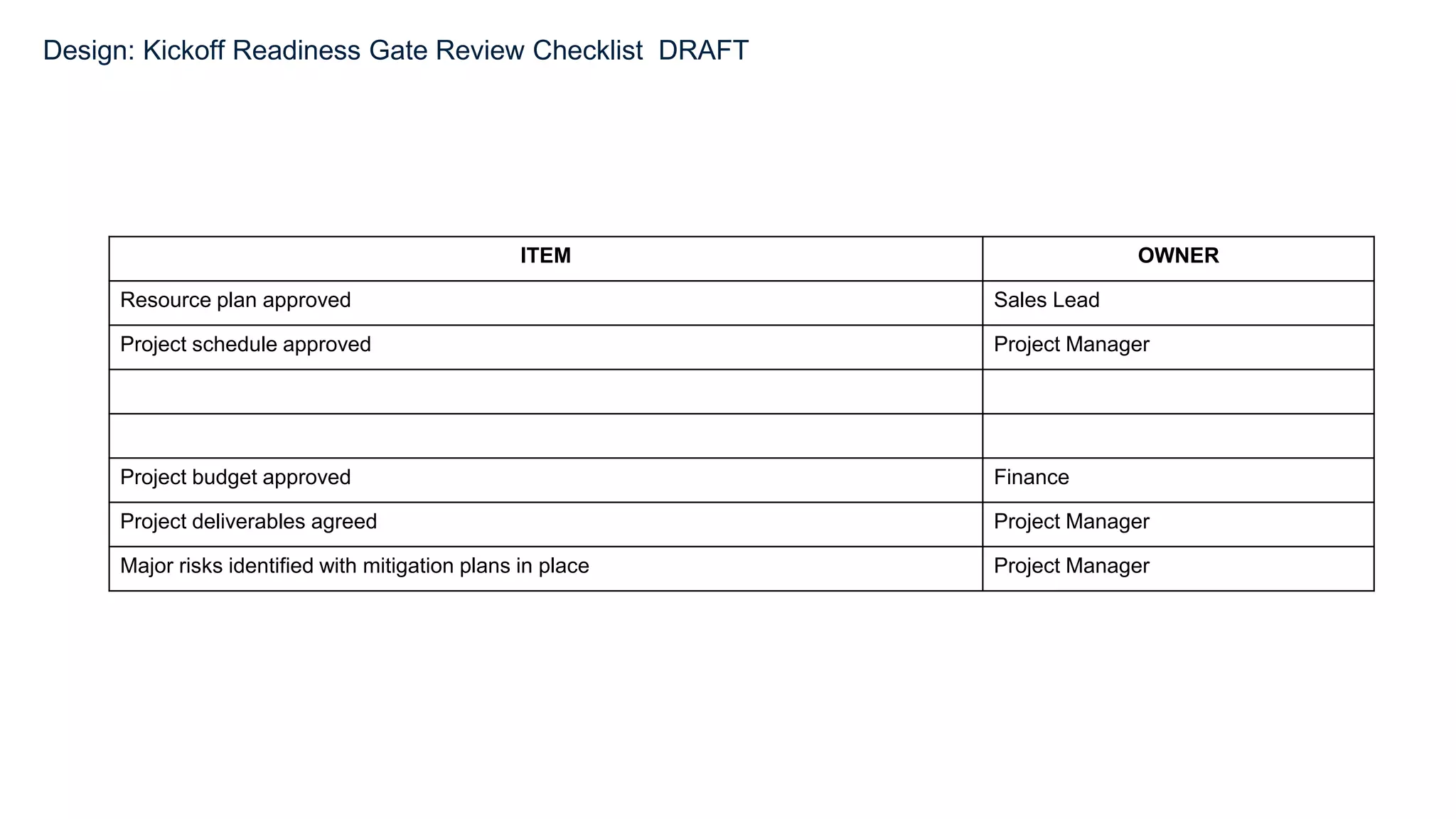 Design: Kickoff Readiness Gate Review Checklist  DRAFT

| ITEM | OWNER |
|---|---|
| Resource plan approved | Sales Lead |
| Project schedule approved | Project Manager |
| | |
| | |
| Project budget approved | Finance |
| Project deliverables agreed | Project Manager |
| Major risks identified with mitigation plans in place | Project Manager |